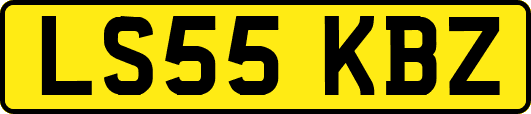 LS55 KBZ